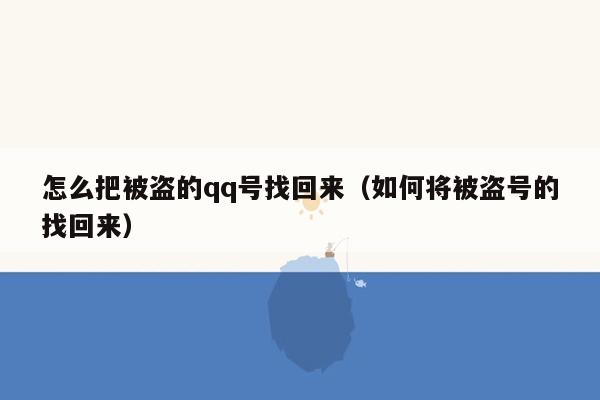 怎么把被盗的qq号找回来（如何将被盗号的找回来）